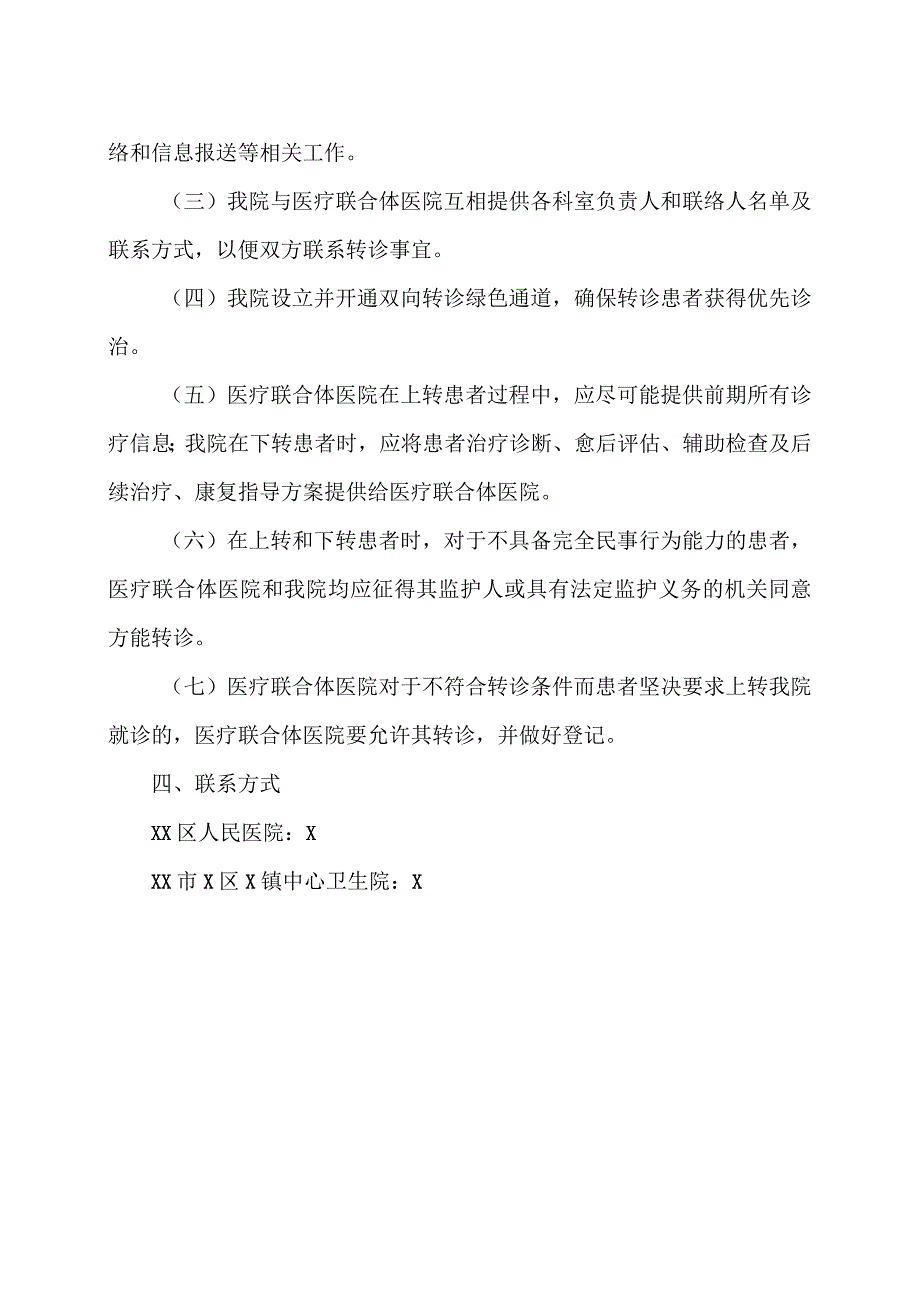 络和信息报送等相关工作。

（三）我院与医疗联合体医院互相提供各科室负责人和联络人名单及联系方式，以便双方联系转诊事宜。

（四）我院设立并开通双向转诊绿色通道，确保转诊患者获得优先诊治。

（五）医疗联合体医院在上转患者过程中，应尽可能提供前期所有诊疗信息;我院在下转患者时，应将患者治疗诊断、愈后评估、辅助检查及后续治疗、康复指导方案提供给医疗联合体医院。

（六）在上转和下转患者时，对于不具备完全民事行为能力的患者，医疗联合体医院和我院均应征得其监护人或具有法定监护义务的机关同意方能转诊。

（七）医疗联合体医院对于不符合转诊条件而患者坚决要求上转我院就诊的，医疗联合体医院要允许其转诊，并做好登记。

四、联系方式

XX区人民医院：X

XX市X区X镇中心卫生院：X